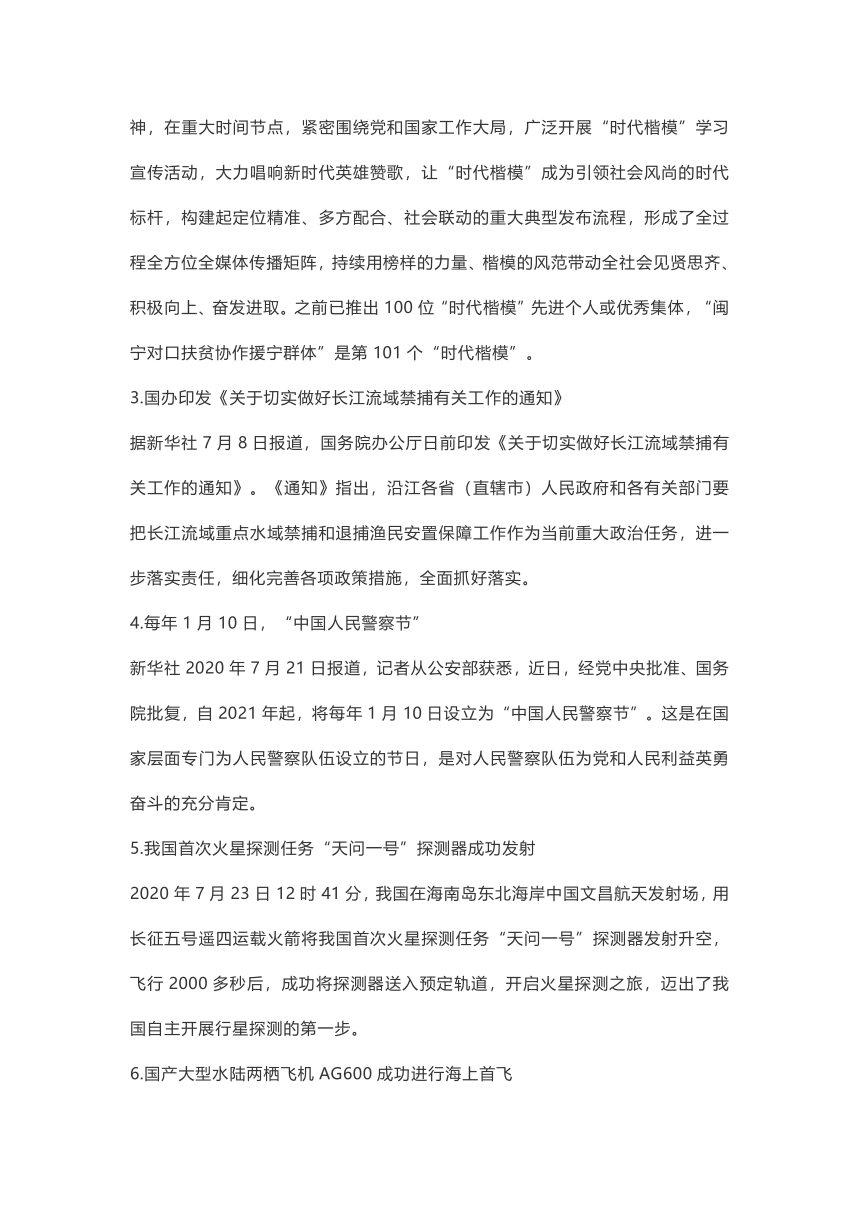 神，在重大时间节点，紧密围绕党和国家工作大局，广泛开展“时代楷模”学习宣传活动，大力唱响新时代英雄赞歌，让“时代楷模”成为引领社会风尚的时代标杆，构建起定位精准、多方配合、社会联动的重大典型发布流程，形成了全过程全方位全媒体传播矩阵，持续用榜样的力量、楷模的风范带动全社会见贤思齐、积极向上、奋发进取。之前已推出 100 位“时代楷模”先进个人或优秀集体，“闽宁对口扶贫协作援宁群体”是第 101 个“时代楷模”。

3.国办印发《关于切实做好长江流域禁捕有关工作的通知》

据新华社 7 月 8 日报道，国务院办公厅日前印发《关于切实做好长江流域禁捕有关工作的通知》。《通知》指出，沿江各省（直辖市）人民政府和各有关部门要把长江流域重点水域禁捕和退捕渔民安置保障工作作为当前重大政治任务，进一步落实责任，细化完善各项政策措施，全面抓好落实。

4.每年 1 月 10 日，“中国人民警察节”

新华社 2020 年 7 月 21 日报道，记者从公安部获悉，近日，经党中央批准、国务院批复，自 2021 年起，将每年 1 月 10 日设立为“中国人民警察节”。这是在国家层面专门为人民警察队伍设立的节日，是对人民警察队伍为党和人民利益英勇奋斗的充分肯定。

5.我国首次火星探测任务“天问一号”探测器成功发射

2020 年 7 月 23 日 12 时 41 分，我国在海南岛东北海岸中国文昌航天发射场，用长征五号遥四运载火箭将我国首次火星探测任务“天问一号”探测器发射升空，飞行 2000 多秒后，成功将探测器送入预定轨道，开启火星探测之旅，迈出了我国自主开展行星探测的第一步。

6.国产大型水陆两栖飞机 AG600 成功进行海上首飞